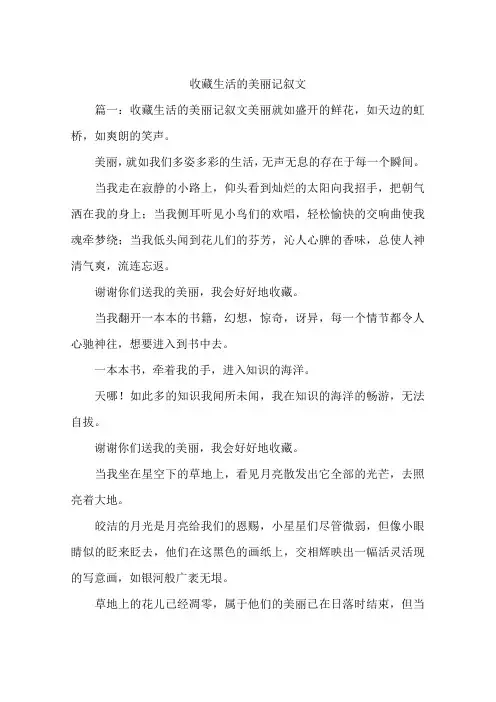 收藏生活的美丽记叙文

篇一：收藏生活的美丽记叙文美丽就如盛开的鲜花，如天边的虹桥，如爽朗的笑声。

美丽，就如我们多姿多彩的生活，无声无息的存在于每一个瞬间。

当我走在寂静的小路上，仰头看到灿烂的太阳向我招手，把朝气洒在我的身上；当我侧耳听见小鸟们的欢唱，轻松愉快的交响曲使我魂牵梦绕；当我低头闻到花儿们的芬芳，沁人心脾的香味，总使人神清气爽，流连忘返。

谢谢你们送我的美丽，我会好好地收藏。

当我翻开一本本的书籍，幻想，惊奇，讶异，每一个情节都令人心驰神往，想要进入到书中去。

一本本书，牵着我的手，进入知识的海洋。

天哪！如此多的知识我闻所未闻，我在知识的海洋的畅游，无法自拔。

谢谢你们送我的美丽，我会好好地收藏。

当我坐在星空下的草地上，看见月亮散发出它全部的光芒，去照亮着大地。

皎洁的月光是月亮给我们的恩赐，小星星们尽管微弱，但像小眼睛似的眨来眨去，他们在这黑色的画纸上，交相辉映出一幅活灵活现的写意画，如银河般广袤无垠。

草地上的花儿已经凋零，属于他们的美丽已在日落时结束，但当